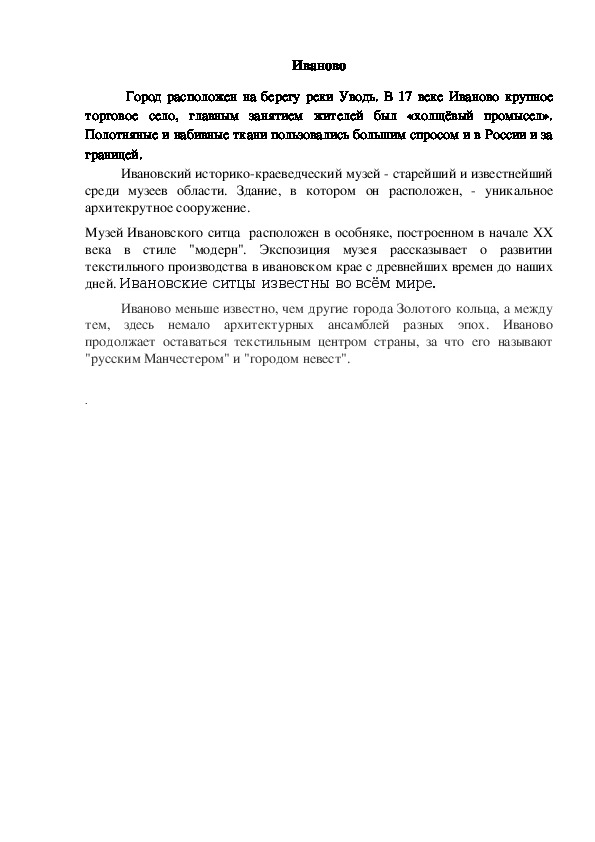 Иваново

Город расположен на берегу реки Уводь. В 17 веке Иваново крупное торговое село, главным занятием жителей был «холщёвый промысел». Полотняные и набивные ткани пользовались большим спросом и в России и за границей.

Ивановский историко-краеведческий музей - старейший и известнейший среди музеев области. Здание, в котором он расположен, - уникальное архитекрутное сооружение.

Музей Ивановского ситца расположен в особняке, построенном в начале XX века в стиле "модерн". Экспозиция музея рассказывает о развитии текстильного производства в ивановском крае с древнейших времен до наших дней. Ивановские ситцы известны во всём мире.

Иваново меньше известно, чем другие города Золотого кольца, а между тем, здесь немало архитектурных ансамблей разных эпох. Иваново продолжает оставаться текстильным центром страны, за что его называют "русским Манчестером" и "городом невест".

.